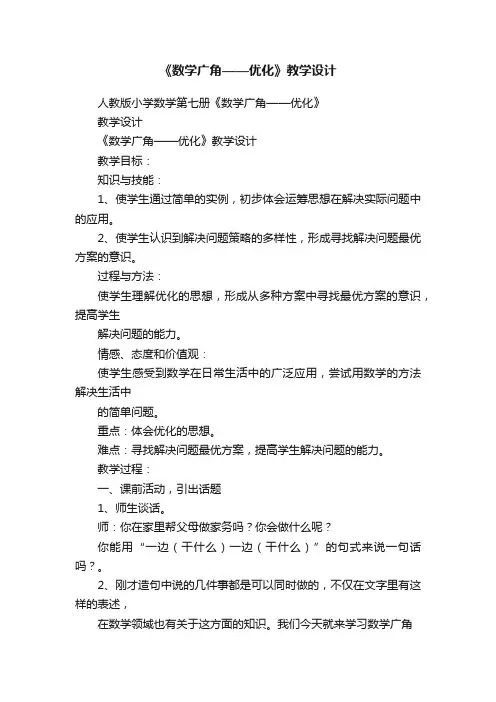 《数学广角——优化》教学设计

人教版小学数学第七册《数学广角——优化》

教学设计

《数学广角——优化》教学设计

教学目标：

知识与技能：

1、使学生通过简单的实例，初步体会运筹思想在解决实际问题中的应用。

2、使学生认识到解决问题策略的多样性，形成寻找解决问题最优方案的意识。

过程与方法：

使学生理解优化的思想，形成从多种方案中寻找最优方案的意识，提高学生

解决问题的能力。

情感、态度和价值观：

使学生感受到数学在日常生活中的广泛应用，尝试用数学的方法解决生活中

的简单问题。

重点：体会优化的思想。

难点：寻找解决问题最优方案，提高学生解决问题的能力。

教学过程：

一、课前活动，引出话题

1、师生谈话。

师：你在家里帮父母做家务吗？你会做什么呢？

你能用“一边（干什么）一边（干什么）”的句式来说一句话吗？。

2、刚才造句中说的几件事都是可以同时做的，不仅在文字里有这样的表述，

在数学领域也有关于这方面的知识。我们今天就来学习数学广角